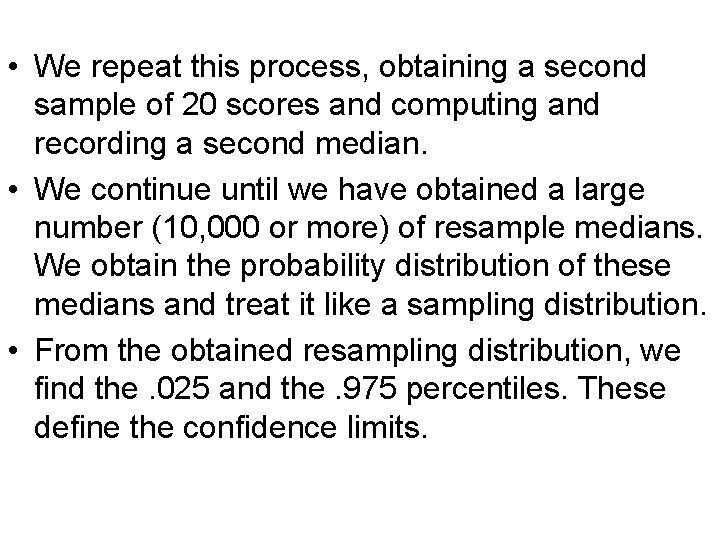 • We repeat this process, obtaining a second sample of 20 scores and computing and recording a second median.

• We continue until we have obtained a large number (10,000 or more) of resample medians. We obtain the probability distribution of these medians and treat it like a sampling distribution.

• From the obtained resampling distribution, we find the .025 and the .975 percentiles. These define the confidence limits.